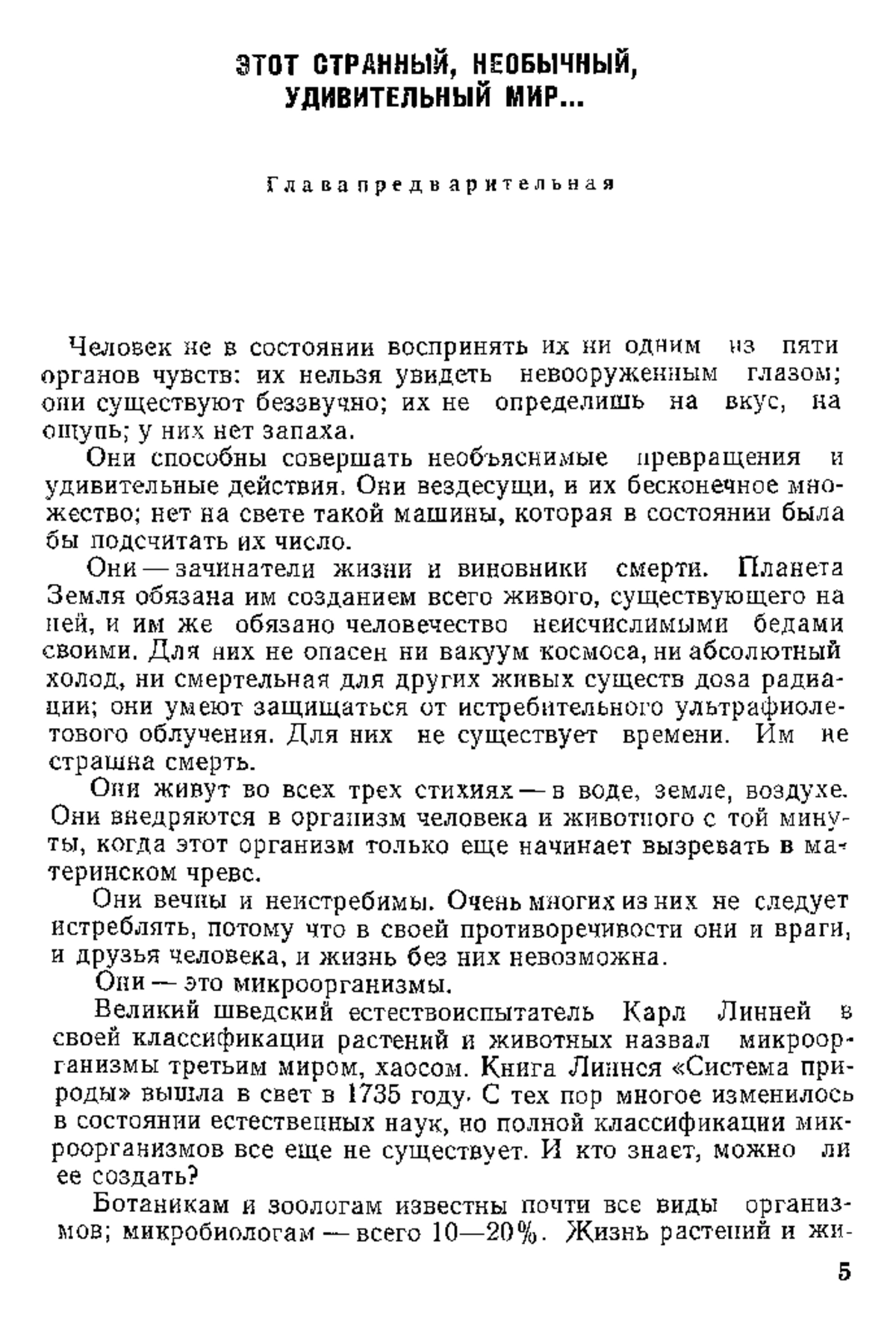 ЭТОТ СТРАННЫЙ, НЕОБЫЧНЫЙ, УДИВИТЕЛЬНЫЙ МИР...

Глава предварительная

Человек не в состоянии воспринять их ни одним из пяти органов чувств: их нельзя увидеть невооруженным глазом; они существуют беззвучно; их не определишь на вкус, на ощупь; у них нет запаха.

Они способны совершать необъяснимые превращения и удивительные действия. Они вездесущи, и их бесконечное множество; нет на свете такой машины, которая в состоянии была бы подсчитать их число.

Они — зачинатели жизни и виновники смерти. Планета Земля обязана им созданием всего живого, существующего на ней, и им же обязано человечество неисчислимыми бедами своими. Для них не опасен ни вакуум космоса, ни абсолютный холод, ни смертельная для других живых существ доза радиации; они умеют защищаться от истребительного ультрафиолетового облучения. Для них не существует времени. Им не страшна смерть.

Они живут во всех трех стихиях — в воде, земле, воздухе. Они внедряются в организм человека и животного с той минуты, когда этот организм только еще начинает вызревать в материнском чреве.

Они вечны и неистребимы. Очень многих из них не следует истреблять, потому что в своей противоречивости они и враги, и друзья человека, и жизнь без них невозможна.

Они — это микроорганизмы.

Великий шведский естествоиспытатель Карл Линней в своей классификации растений и животных назвал микроорганизмы третьим миром, хаосом. Книга Линнея «Система природы» вышла в свет в 1735 году. С тех пор многое изменилось в состоянии естественных наук, но полной классификации микроорганизмов все еще не существует. И кто знает, можно ли ее создать?

Ботаникам и зоологам известны почти все виды организмов; микробиологам — всего 10—20%. Жизнь растений и жи-

5